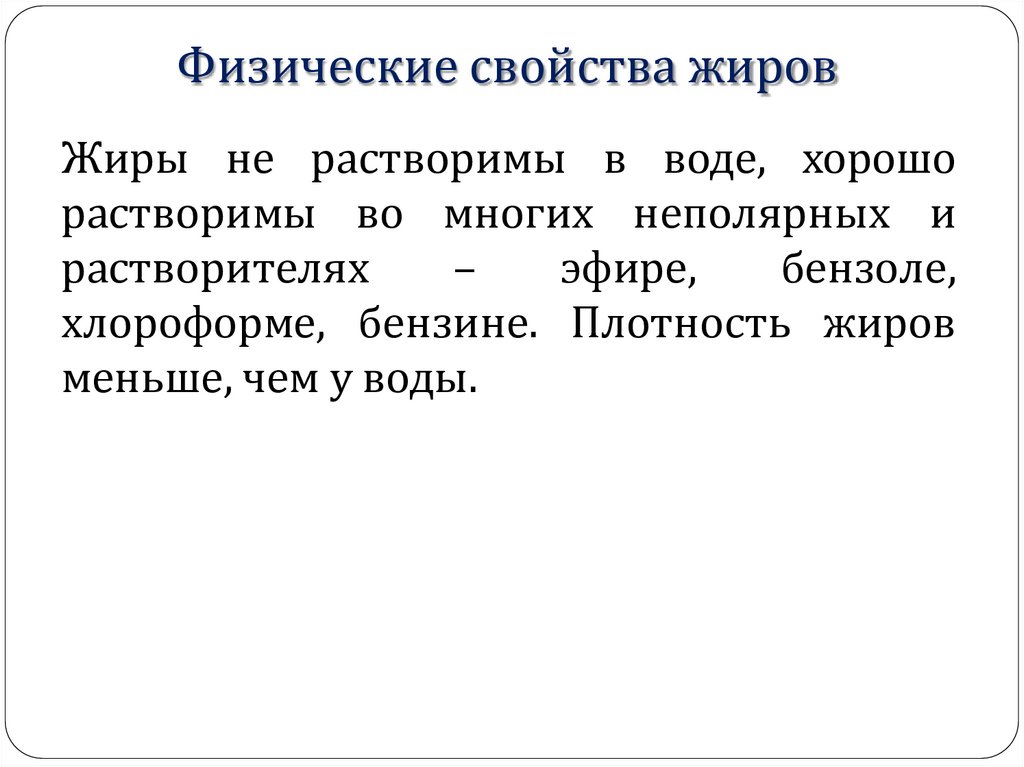 Физические свойства жиров

Жиры не растворимы в воде, хорошо растворимы во многих неполярных и растворителях – эфире, бензоле, хлороформе, бензине. Плотность жиров меньше, чем у воды.